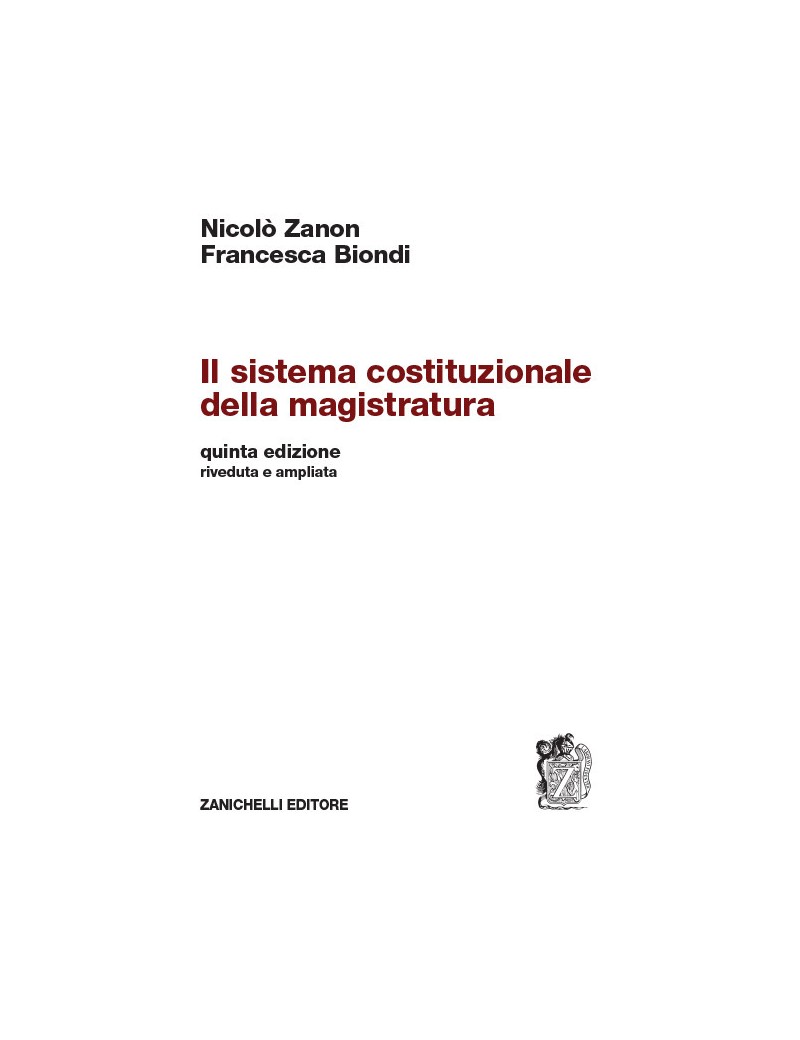 Nicolò Zanon
Francesca Biondi

Il sistema costituzionale della magistratura

quinta edizione
riveduta e ampliata

ZANICHELLI EDITORE